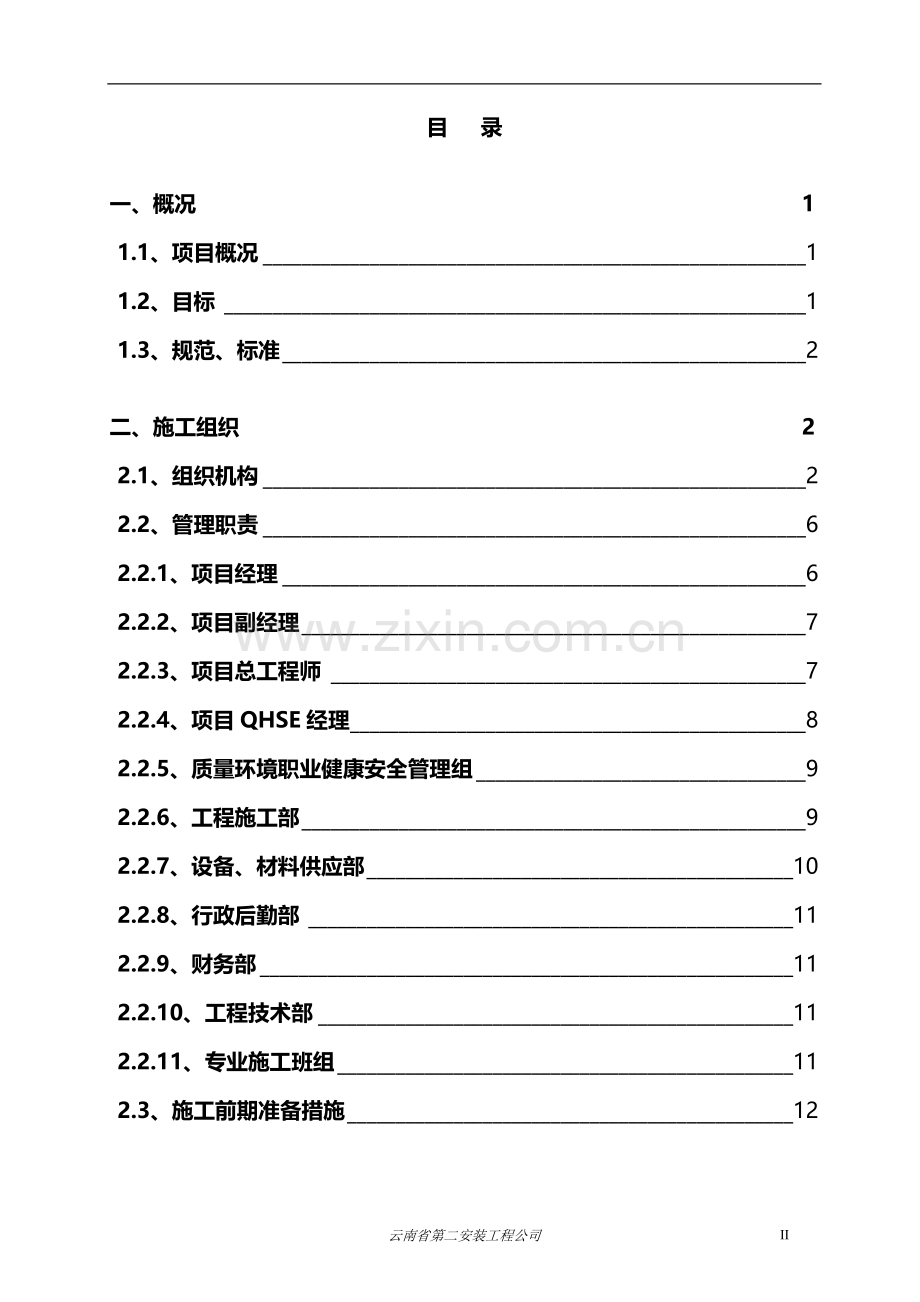 目 录

一、概况 1

1.1、项目概况 1

1.2、目标 1

1.3、规范、标准 2

二、施工组织 2

2.1、组织机构 2

2.2、管理职责 6

2.2.1、项目经理 6

2.2.2、项目副经理 7

2.2.3、项目总工程师 7

2.2.4、项目QHSE经理 8

2.2.5、质量环境职业健康安全管理组 9

2.2.6、工程施工部 9

2.2.7、设备、材料供应部 10

2.2.8、行政后勤部 11

2.2.9、财务部 11

2.2.10、工程技术部 11

2.2.11、专业施工班组 11

2.3、施工前期准备措施 12

云南省第二安装工程公司 II

www.zixin.com.cn